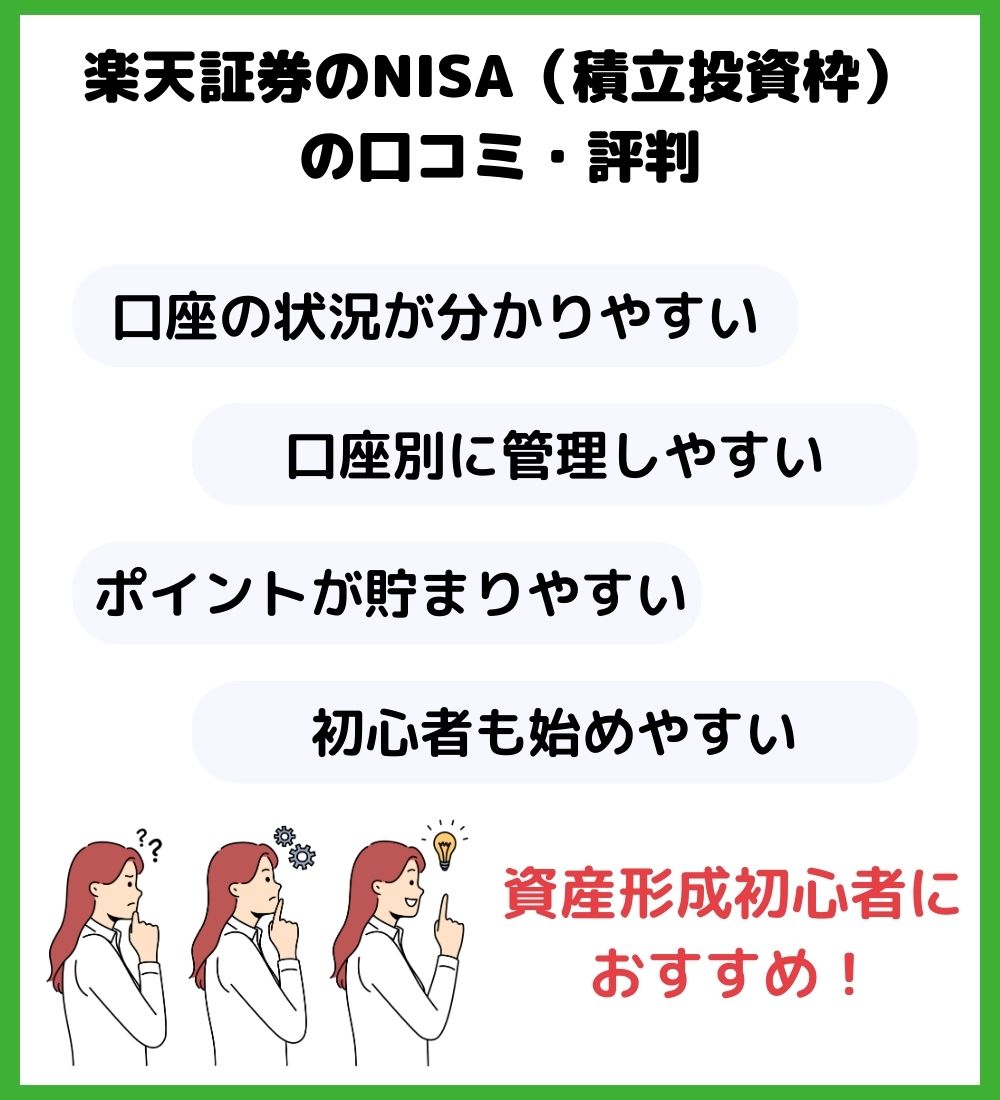 楽天証券のNISA（積立投資枠）の口コミ・評判

口座の状況が分かりやすい

口座別に管理しやすい

ポイントが貯まりやすい

初心者も始めやすい

??

資産形成初心者におすすめ！